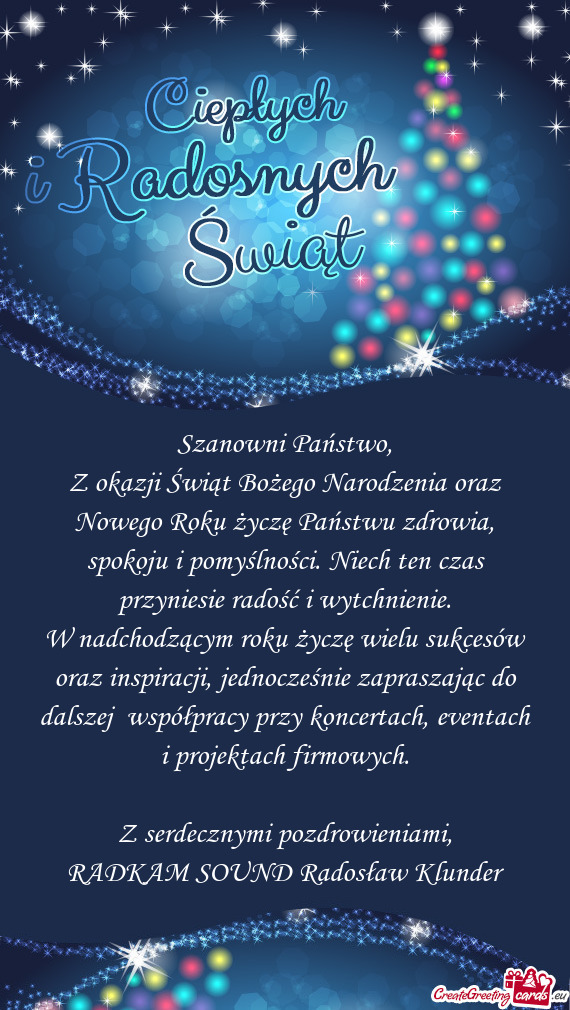 Ciepłych
i Radosnych
Świąt

Szanowni Państwo,
Z okazji Świąt Bożego Narodzenia oraz Nowego Roku życzę Państwu zdrowia, spokoju i pomyślności. Niech ten czas przyniesie radość i wytchnienie.
W nadchodzącym roku życzę wielu sukcesów oraz inspiracji, jednocześnie zapraszając do dalszej współpracy przy koncertach, eventach i projektach firmowych.

Z serdecznymi pozdrowieniami,
RADKAM SOUND Radosław Klunder

CreateGreetingcards.eu